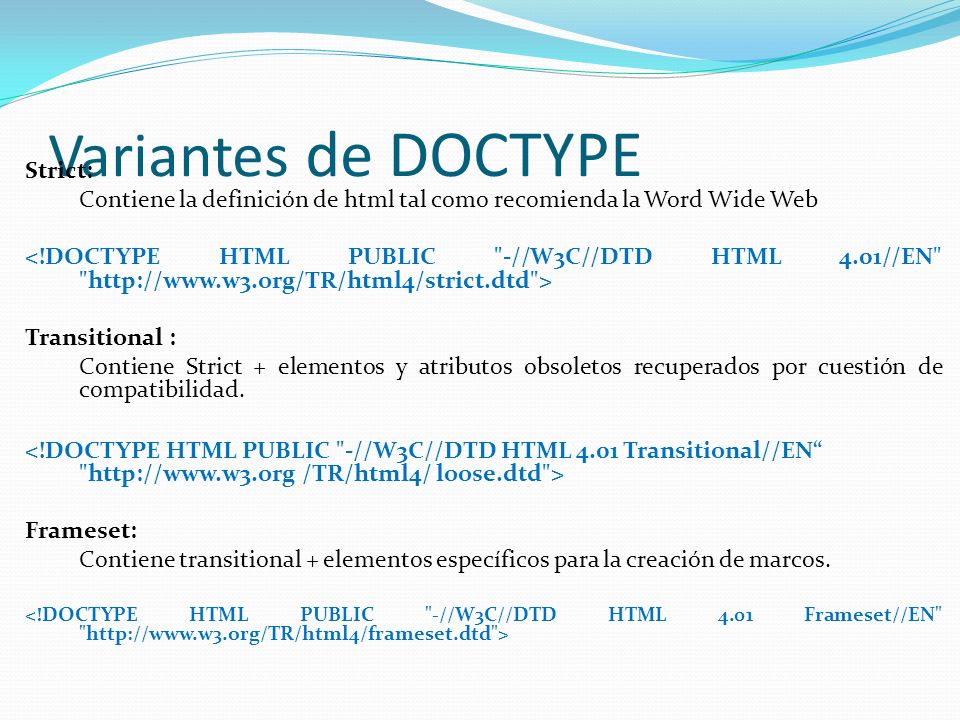 Variantes de DOCTYPE

Strict:

Contiene la definición de html tal como recomienda la Word Wide Web

<!DOCTYPE HTML PUBLIC "-//W3C//DTD HTML 4.01//EN" "http://www.w3.org/TR/html4/strict.dtd">

Transitional :

Contiene Strict + elementos y atributos obsoletos recuperados por cuestión de compatibilidad.

<!DOCTYPE HTML PUBLIC "-//W3C//DTD HTML 4.01 Transitional//EN“ "http://www.w3.org /TR/html4/ loose.dtd">

Frameset:

Contiene transitional + elementos específicos para la creación de marcos.

<!DOCTYPE HTML PUBLIC "-//W3C//DTD HTML 4.01 Frameset//EN" "http://www.w3.org/TR/html4/frameset.dtd">